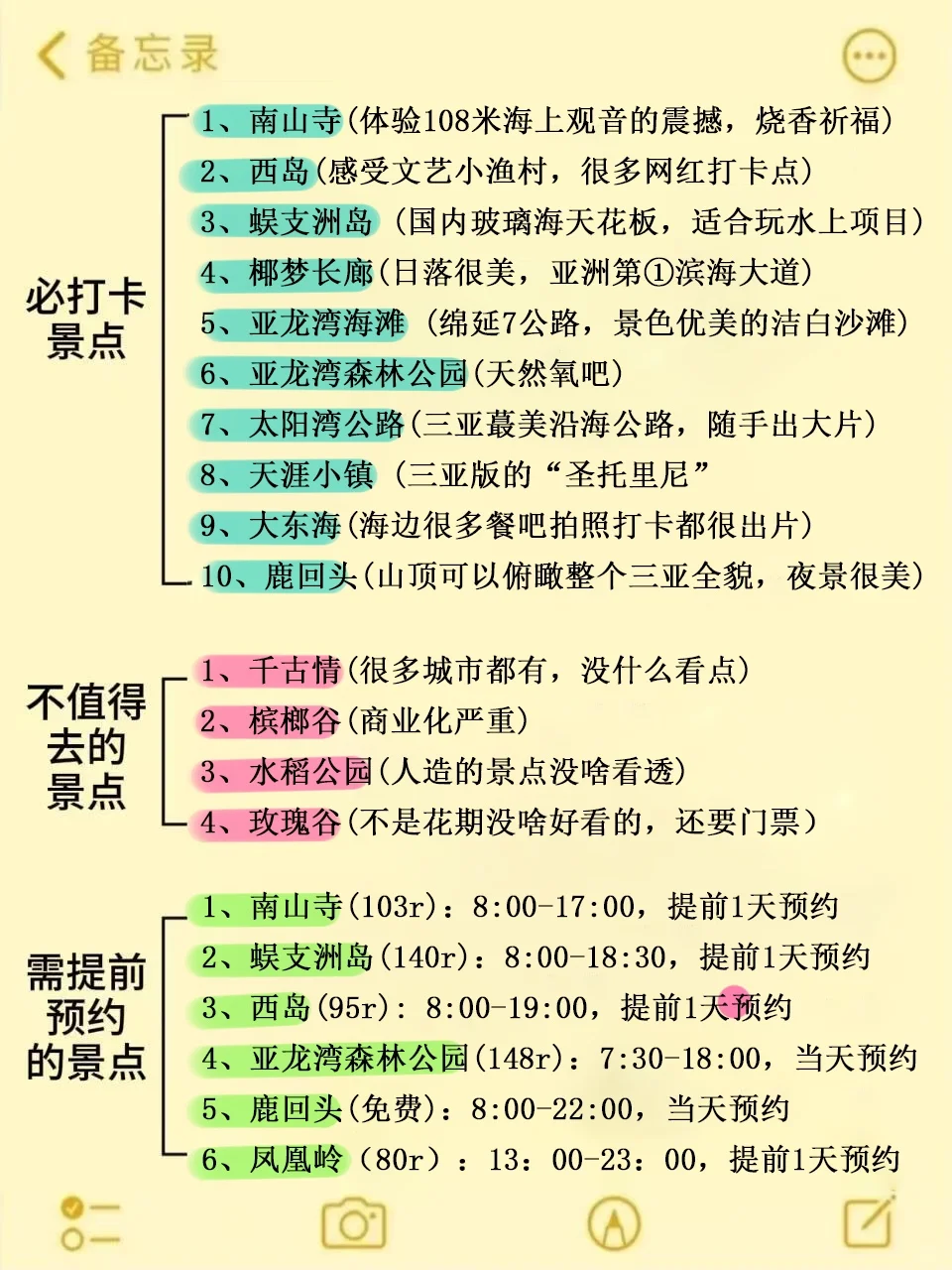 备忘录

必打卡景点

1、南山寺(体验108米海上观音的震撼，烧香祈福)
2、西岛(感受文艺小渔村，很多网红打卡点)
3、蜈支洲岛（国内玻璃海天花板，适合玩水上项目)
4、椰梦长廊(日落很美，亚洲第①滨海大道)
5、亚龙湾海滩（绵延7公路，景色优美的洁白沙滩)
6、亚龙湾森林公园(天然氧吧)
7、太阳湾公路(三亚蕞美沿海公路，随手出大片)
8、天涯小镇（三亚版的“圣托里尼”
9、大东海(海边很多餐吧拍照打卡都很出片)
10、鹿回头(山顶可以俯瞰整个三亚全貌，夜景很美)

不值得去的景点

1、千古情(很多城市都有，没什么看点)
2、槟榔谷(商业化严重)
3、水稻公园(人造的景点没啥看透)
4、玫瑰谷(不是花期没啥好看的，还要门票)

需提前预约的景点

1、南山寺(103r)：8:00-17:00，提前1天预约
2、蜈支洲岛(140r)：8:00-18:30，提前1天预约
3、西岛(95r)：8:00-19:00，提前1天预约
4、亚龙湾森林公园(148r)：7:30-18:00，当天预约
5、鹿回头(免费)：8:00-22:00，当天预约
6、凤凰岭（80r）：13：00-23：00，提前1天预约